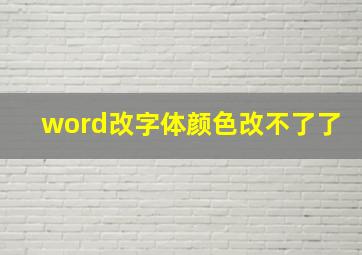 word改字体颜色改不了了